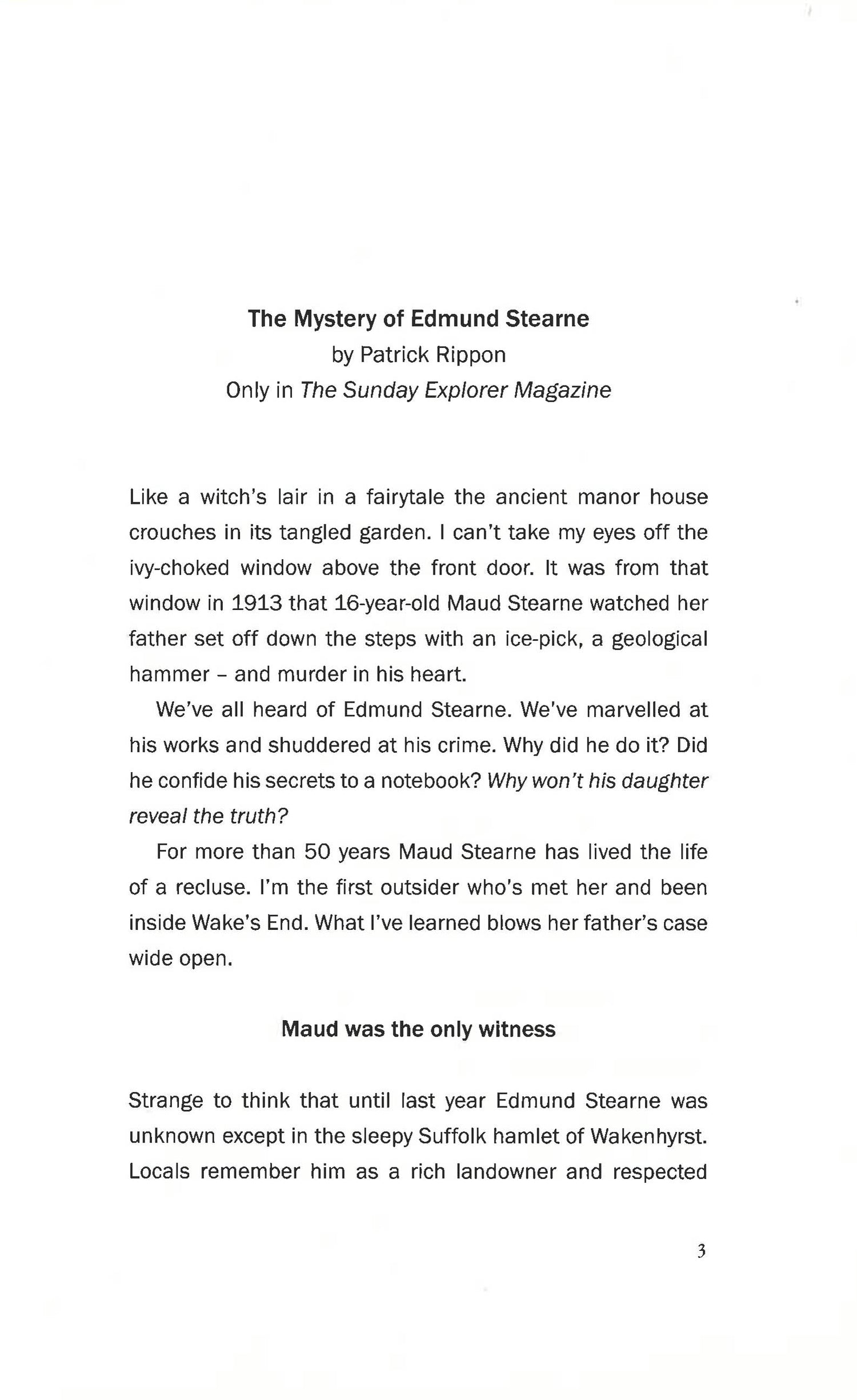 The Mystery of Edmund Stearne
by Patrick Rippon
Only in The Sunday Explorer Magazine

Like a witch's lair in a fairytale the ancient manor house crouches in its tangled garden. I can't take my eyes off the ivy-choked window above the front door. It was from that window in 1913 that 16-year-old Maud Stearne watched her father set off down the steps with an ice-pick, a geological hammer – and murder in his heart.

We've all heard of Edmund Stearne. We've marvelled at his works and shuddered at his crime. Why did he do it? Did he confide his secrets to a notebook? Why won't his daughter reveal the truth?

For more than 50 years Maud Stearne has lived the life of a recluse. I'm the first outsider who's met her and been inside Wake's End. What I've learned blows her father's case wide open.

Maud was the only witness

Strange to think that until last year Edmund Stearne was unknown except in the sleepy Suffolk hamlet of Wakenhyrst. Locals remember him as a rich landowner and respected

3